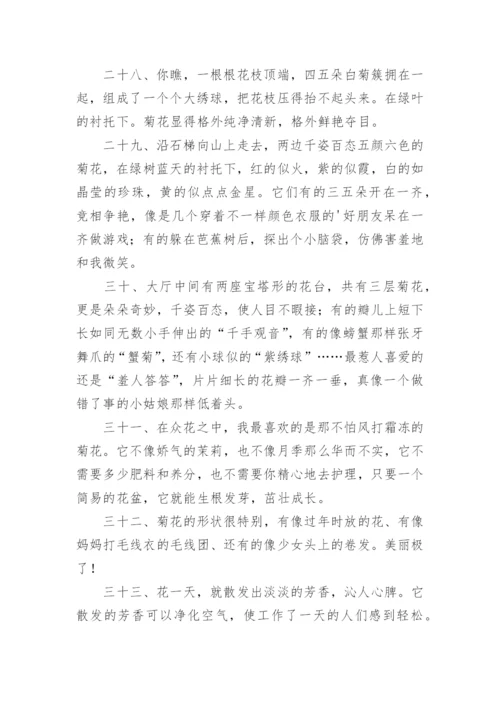 二十八、你瞧，一根根花枝顶端，四五朵白菊簇拥在一起，组成了一个个大绣球，把花枝压得抬不起头来。在绿叶的衬托下。菊花显得格外纯净清新，格外鲜艳夺目。

二十九、沿石梯向山上走去，两边千姿百态五颜六色的菊花，在绿树蓝天的衬托下，红的似火，紫的似霞，白的如晶莹的珍珠，黄的似点点金星。它们有的三五朵开在一齐，竞相争艳，像是几个穿着不一样颜色衣服的'好朋友呆在一齐做游戏；有的躲在芭蕉树后，探出个小脑袋，仿佛害羞地和我微笑。

三十、大厅中间有两座宝塔形的花台，共有三层菊花，更是朵朵奇妙，千姿百态，使人目不暇接；有的瓣儿上短下长如同无数小手伸出的“千手观音”，有的像螃蟹那样张牙舞爪的“蟹菊”，还有小球似的“紫绣球”……最惹人喜爱的还是“羞人答答”，片片细长的花瓣一齐一垂，真像一个做错了事的小姑娘那样低着头。

三十一、在众花之中，我最喜欢的是那不怕风打霜冻的菊花。它不像娇气的茉莉，也不像月季那么华而不实，它不需要多少肥料和养分，也不需要你精心地去护理，只要一个简易的花盆，它就能生根发芽，茁壮成长。

三十二、菊花的形状很特别，有像过年时放的花、有像妈妈打毛线衣的毛线团、还有的像少女头上的卷发。美丽极了！

三十三、花一天，就散发出淡淡的芳香，沁人心脾。它散发的芳香可以净化空气，使工作了一天的人们感到轻松。